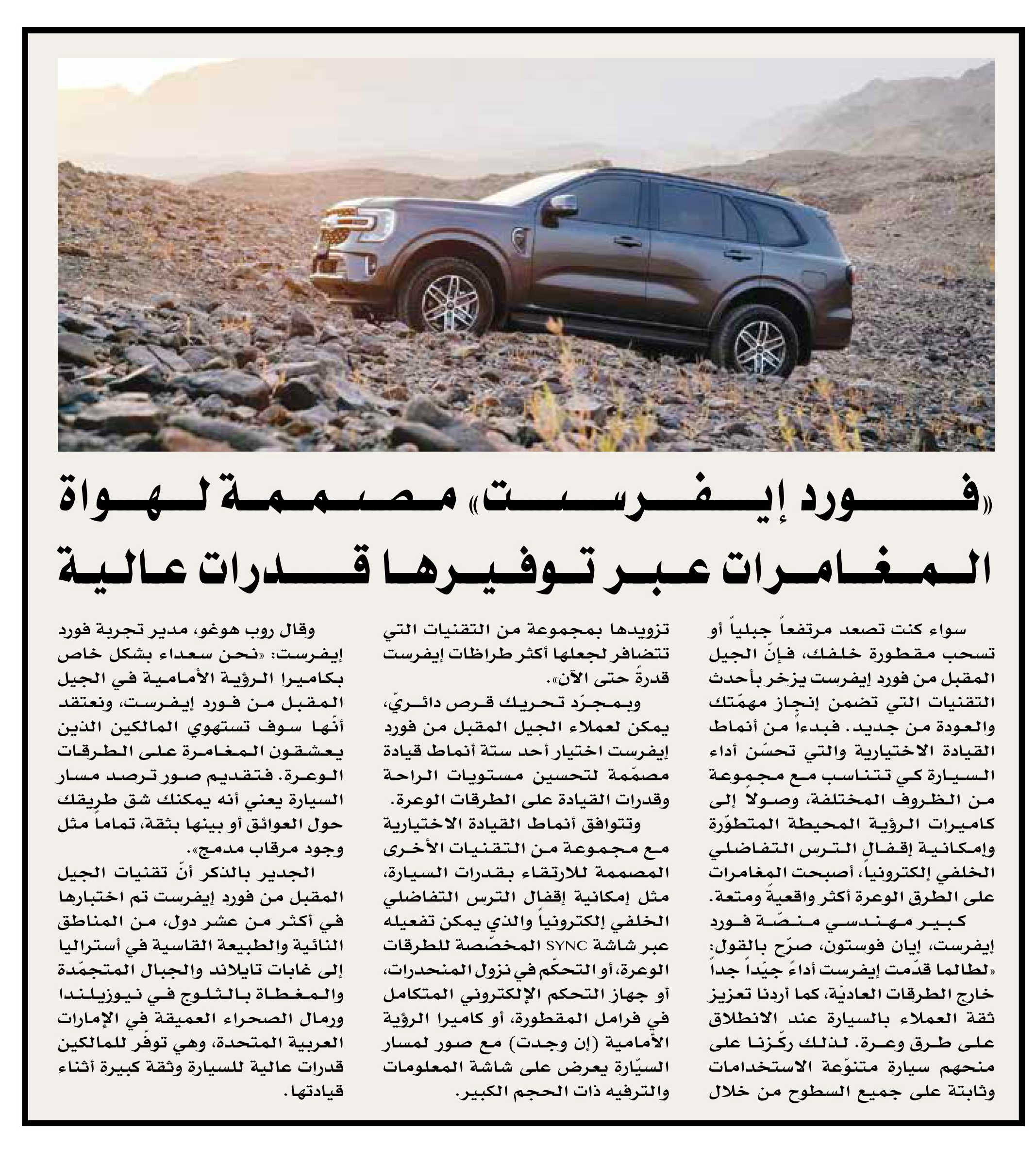 «فورد إيفرست» مصممة لهواة المغامرات عبر توفيرها قدرات عالية

سواء كنت تصعد مرتفعاً جبلياً أو تسحب مقطورة خلفك، فإنّ الجيل المقبل من فورد إيفرست يزخر بأحدث التقنيات التي تضمن إنجاز مهمّتك والعودة من جديد. فبدءاً من أنماط القيادة الاختيارية والتي تحسّن أداء السيارة كي تتناسب مع مجموعة من الظروف المختلفة، وصولاً إلى كاميرات الرؤية المحيطة المتطوّرة وإمكانية إقفال الترس التفاضلي الخلفي إلكترونياً، أصبحت المغامرات على الطرق الوعرة أكثر واقعيةً ومتعة.

كبير مهندسي منصّة فورد إيفرست، إيان فوستون، صرّح بالقول: «لطالما قدّمت إيفرست أداءً جيّداً جداً خارج الطرقات العاديّة، كما أردنا تعزيز ثقة العملاء بالسيارة عند الانطلاق على طرق وعرة. لذلك ركّزنا على منحهم سيارة متنوّعة الاستخدامات وثابتة على جميع السطوح من خلال تزويدها بمجموعة من التقنيات التي تتضافر لجعلها أكثر طرازات إيفرست قدرةً حتى الآن».

وبمجرّد تحريك قرص دائريّ، يمكن لعملاء الجيل المقبل من فورد إيفرست اختيار أحد ستة أنماط قيادة مصمّمة لتحسين مستويات الراحة وقدرات القيادة على الطرقات الوعرة.

وتتوافق أنماط القيادة الاختيارية مع مجموعة من التقنيات الأخرى المصممة للارتقاء بقدرات السيارة، مثل إمكانية إقفال الترس التفاضلي الخلفي إلكترونياً والذي يمكن تفعيله عبر شاشة SYNC المخصّصة للطرقات الوعرة، أو التحكّم في نزول المنحدرات، أو جهاز التحكم الإلكتروني المتكامل في فرامل المقطورة، أو كاميرا الرؤية الأمامية (إن وجدت) مع صور لمسار السيّارة يعرض على شاشة المعلومات والترفيه ذات الحجم الكبير.

وقال روب هوغو، مدير تجربة فورد إيفرست: «نحن سعداء بشكل خاص بكاميرا الرؤية الأمامية في الجيل المقبل من فورد إيفرست، ونعتقد أنّها سوف تستهوي المالكين الذين يعشقون المغامرة على الطرقات الوعرة. فتقديم صور ترصد مسار السيارة يعني أنه يمكنك شق طريقك حول العوائق أو بينها بثقة، تماماً مثل وجود مرقاب مدمج».

الجدير بالذكر أنّ تقنيات الجيل المقبل من فورد إيفرست تم اختبارها في أكثر من عشر دول، من المناطق النائية والطبيعة القاسية في أستراليا إلى غابات تايلاند والجبال المتجمّدة والمغطاة بالثلوج في نيوزيلندا ورمال الصحراء العميقة في الإمارات العربية المتحدة، وهي توفّر للمالكين قدرات عالية للسيارة وثقة كبيرة أثناء قيادتها.